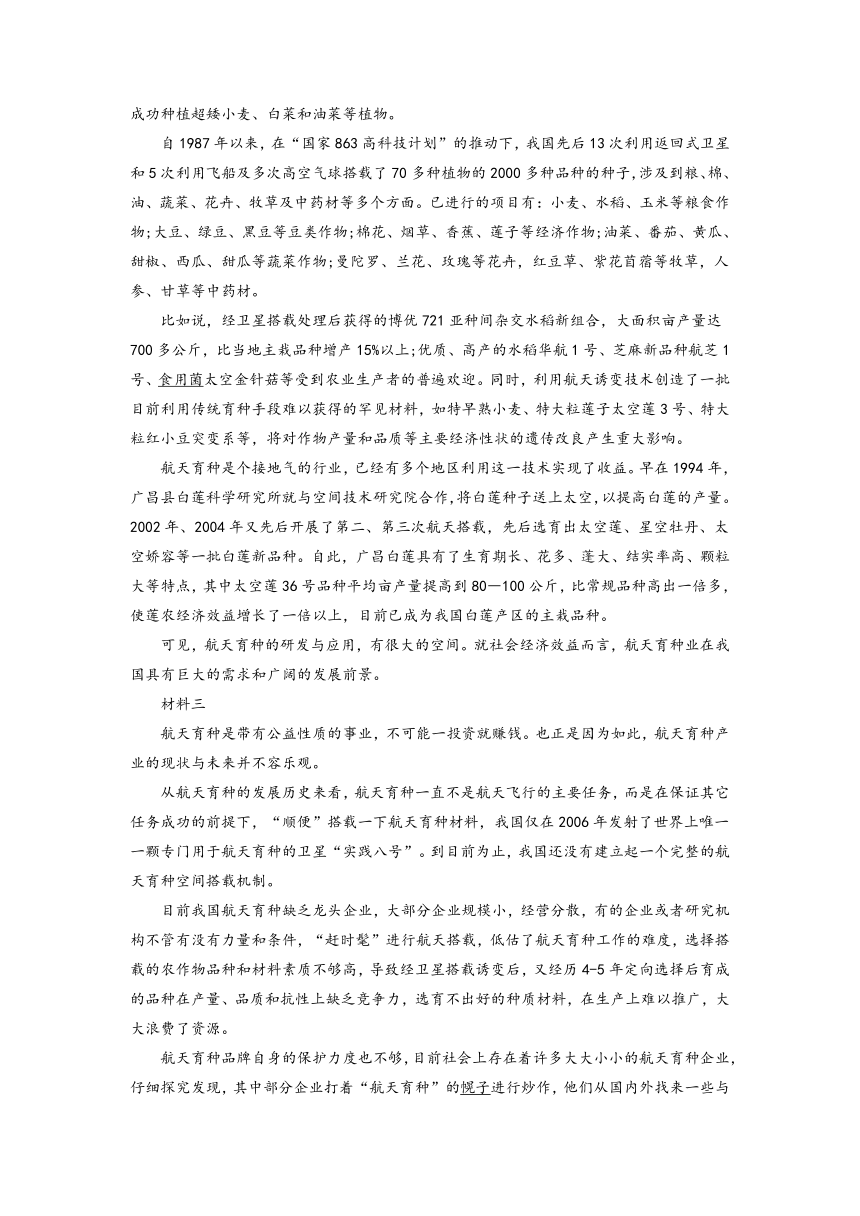 成功种植超矮小麦、白菜和油菜等植物。

自 1987 年以来，在“国家 863 高科技计划”的推动下，我国先后 13 次利用返回式卫星和 5 次利用飞船及多次高空气球搭载了 70 多种植物的 2000 多种品种的种子，涉及到粮、棉、油、蔬菜、花卉、牧草及中药材等多个方面。已进行的项目有：小麦、水稻、玉米等粮食作物；大豆、绿豆、黑豆等豆类作物；棉花、烟草、香蕉、莲子等经济作物；油菜、番茄、黄瓜、甜椒、西瓜、甜瓜等蔬菜作物；曼陀罗、兰花、玫瑰等花卉，红豆草、紫花苜蓿等牧草，人参、甘草等中药材。

比如说，经卫星搭载处理后获得的博优 721 亚种间杂交水稻新组合，大面积亩产量达 700 多公斤，比当地主栽品种增产 15%以上；优质、高产的水稻华航 1 号、芝麻新品种航芝 1 号、食用菌太空金针菇等受到农业生产者的普遍欢迎。同时，利用航天诱变技术创造了一批目前利用传统育种手段难以获得的罕见材料，如特早熟小麦、特大粒莲子太空莲 3 号、特大粒红小豆突变系等，将对作物产量和品质等主要经济性状的遗传改良产生重大影响。

航天育种是个接地气的行业，已经有多个地区利用这一技术实现了收益。早在 1994 年，广昌县白莲科学研究所就与空间技术研究院合作，将白莲种子送上太空，以提高白莲的产量。2002 年、2004 年又先后开展了第二、第三次航天搭载，先后选育出太空莲、星空牡丹、太空娇容等一批白莲新品种。自此，广昌白莲具有了生育期长、花多、蓬大、结实率高、颗粒大等特点，其中太空莲 36 号品种平均亩产量提高到 80—100 公斤，比常规品种高出一倍多，使莲农经济效益增长了一倍以上，目前已成为我国白莲产区的主栽品种。

可见，航天育种的研发与应用，有很大的空间。就社会经济效益而言，航天育种业在我国具有巨大的需求和广阔的发展前景。

材料三

航天育种是带有公益性质的事业，不可能一投资就赚钱。也正是因为如此，航天育种产业的现状与未来并不容乐观。

从航天育种的发展历史来看，航天育种一直不是航天飞行的主要任务，而是在保证其它任务成功的前提下，“顺便”搭载一下航天育种材料，我国仅在 2006 年发射了世界上唯一一颗专门用于航天育种的卫星“实践八号”。到目前为止，我国还没有建立起一个完整的航天育种空间搭载机制。

目前我国航天育种缺乏龙头企业，大部分企业规模小，经营分散，有的企业或者研究机构不管有没有力量和条件，“赶时髦”进行航天搭载，低估了航天育种工作的难度，选择搭载的农作物品种和材料素质不够高，导致经卫星搭载诱变后，又经历 4-5 年定向选择后育成的品种在产量、品质和抗性上缺乏竞争力，选育不出好的种质材料，在生产上难以推广，大大浪费了资源。

航天育种品牌自身的保护力度也不够，目前社会上存在着许多大大小小的航天育种企业，仔细探究发现，其中部分企业打着“航天育种”的幌子进行炒作，他们从国内外找来一些与